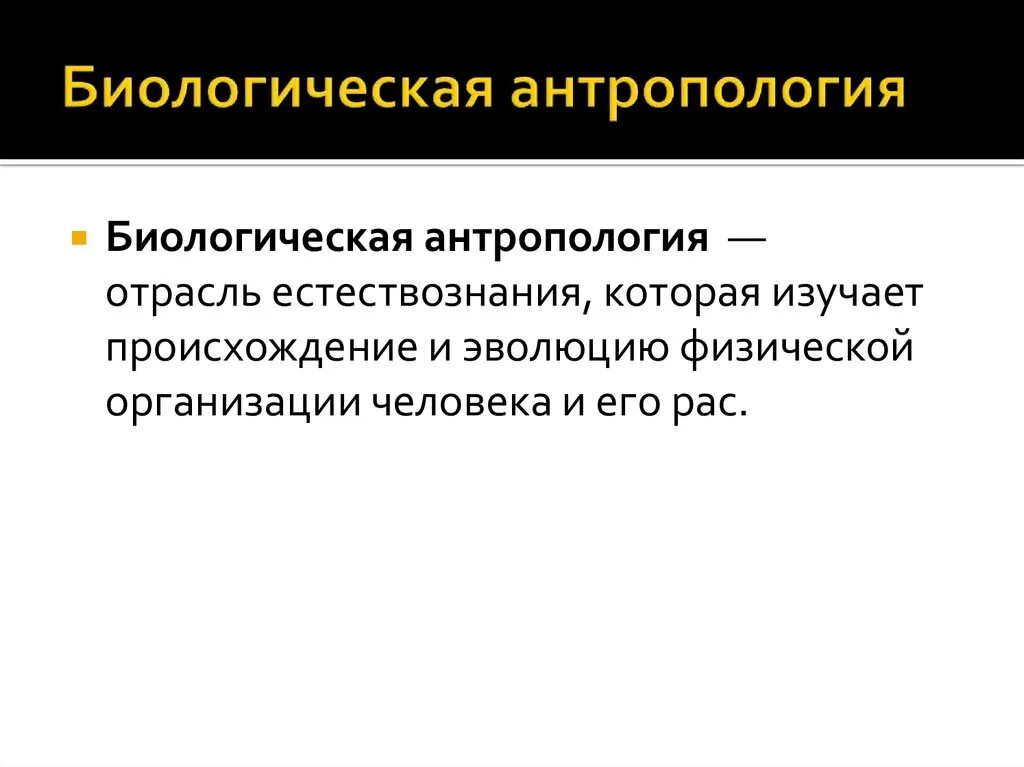 Биологическая антропология

• Биологическая антропология — отрасль естествознания, которая изучает происхождение и эволюцию физической организации человека и его рас.